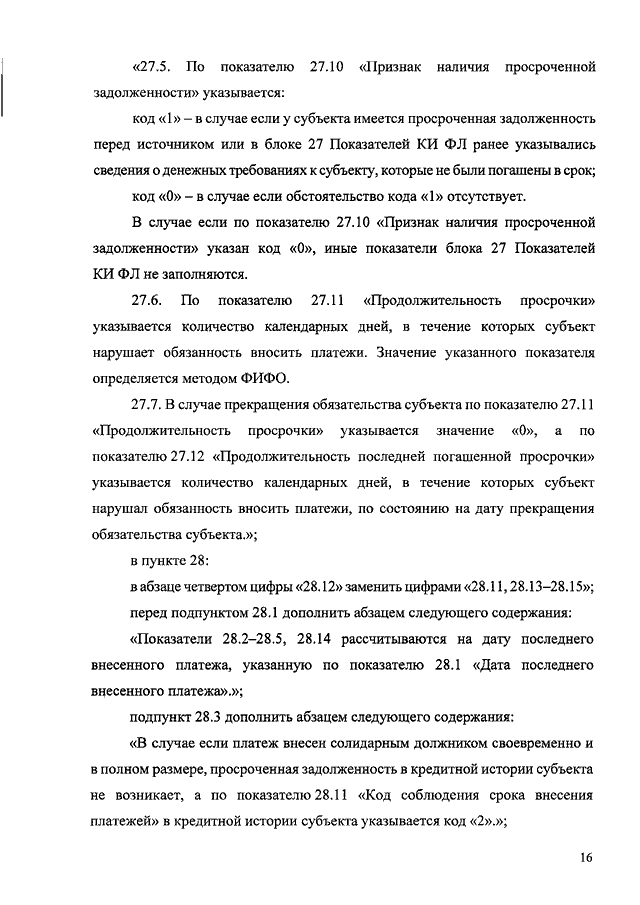 «27.5. По показателю 27.10 «Признак наличия просроченной задолженности» указывается:

код «1» – в случае если у субъекта имеется просроченная задолженность перед источником или в блоке 27 Показателей КИ ФЛ ранее указывались сведения о денежных требованиях к субъекту, которые не были погашены в срок;

код «0» – в случае если обстоятельство кода «1» отсутствует.

В случае если по показателю 27.10 «Признак наличия просроченной задолженности» указан код «0», иные показатели блока 27 Показателей КИ ФЛ не заполняются.

27.6. По показателю 27.11 «Продолжительность просрочки» указывается количество календарных дней, в течение которых субъект нарушает обязанность вносить платежи. Значение указанного показателя определяется методом ФИФО.

27.7. В случае прекращения обязательства субъекта по показателю 27.11 «Продолжительность просрочки» указывается значение «0», а по показателю 27.12 «Продолжительность последней погашенной просрочки» указывается количество календарных дней, в течение которых субъект нарушал обязанность вносить платежи, по состоянию на дату прекращения обязательства субъекта.»;

в пункте 28:

в абзаце четвертом цифры «28.12» заменить цифрами «28.11, 28.13–28.15»;

перед подпунктом 28.1 дополнить абзацем следующего содержания:

«Показатели 28.2–28.5, 28.14 рассчитываются на дату последнего внесенного платежа, указанную по показателю 28.1 «Дата последнего внесенного платежа».»;

подпункт 28.3 дополнить абзацем следующего содержания:

«В случае если платеж внесен солидарным должником своевременно и в полном размере, просроченная задолженность в кредитной истории субъекта не возникает, а по показателю 28.11 «Код соблюдения срока внесения платежей» в кредитной истории субъекта указывается код «2».»;

16